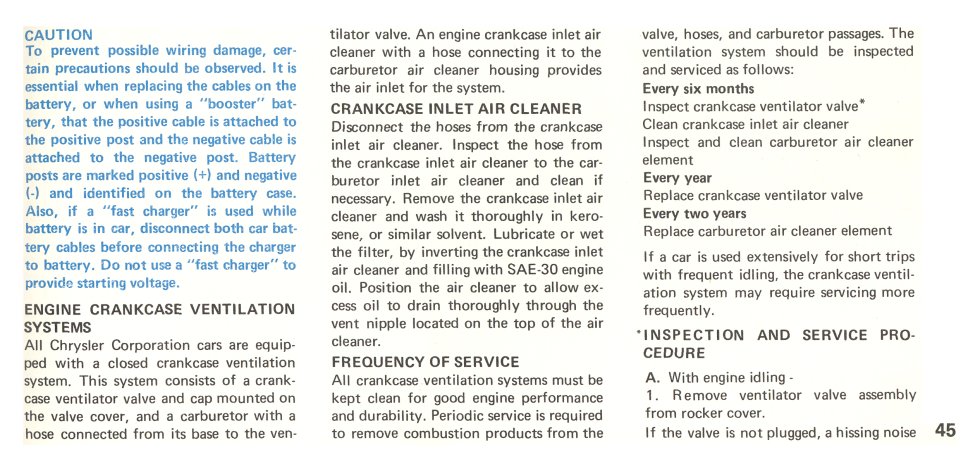 CAUTION
To prevent possible wiring damage, certain precautions should be observed. It is essential when replacing the cables on the battery, or when using a "booster" battery, that the positive cable is attached to the positive post and the negative cable is attached to the negative post. Battery posts are marked positive (+) and negative (-) and identified on the battery case. Also, if a "fast charger" is used while battery is in car, disconnect both car battery cables before connecting the charger to battery. Do not use a "fast charger" to provide starting voltage.

ENGINE CRANKCASE VENTILATION SYSTEMS
All Chrysler Corporation cars are equipped with a closed crankcase ventilation system. This system consists of a crankcase ventilator valve and cap mounted on the valve cover, and a carburetor with a hose connected from its base to the ventilator valve. An engine crankcase inlet air cleaner with a hose connecting it to the carburetor air cleaner housing provides the air inlet for the system.

CRANKCASE INLET AIR CLEANER
Disconnect the hoses from the crankcase inlet air cleaner. Inspect the hose from the crankcase inlet air cleaner to the carburetor inlet air cleaner and clean if necessary. Remove the crankcase inlet air cleaner and wash it thoroughly in kerosene, or similar solvent. Lubricate or wet the filter, by inverting the crankcase inlet air cleaner and filling with SAE-30 engine oil. Position the air cleaner to allow excess oil to drain thoroughly through the vent nipple located on the top of the air cleaner.

FREQUENCY OF SERVICE
All crankcase ventilation systems must be kept clean for good engine performance and durability. Periodic service is required to remove combustion products from the valve, hoses, and carburetor passages. The ventilation system should be inspected and serviced as follows:
Every six months
Inspect crankcase ventilator valve*
Clean crankcase inlet air cleaner
Inspect and clean carburetor air cleaner element
Every year
Replace crankcase ventilator valve
Every two years
Replace carburetor air cleaner element

If a car is used extensively for short trips with frequent idling, the crankcase ventilation system may require servicing more frequently.

*INSPECTION AND SERVICE PROCEDURE
A. With engine idling -
1. Remove ventilator valve assembly from rocker cover.
If the valve is not plugged, a hissing noise

45